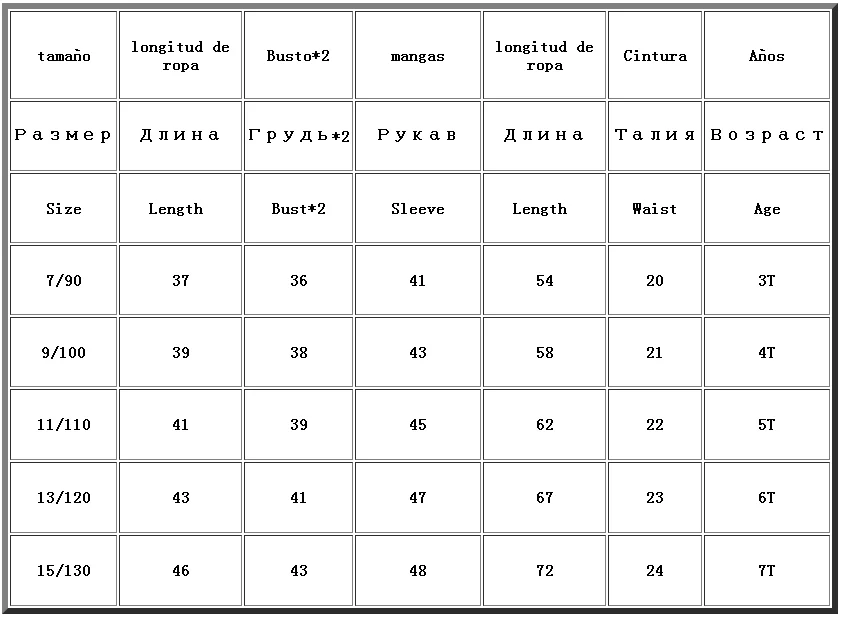 | tamaño | longitud de ropa | Busto*2 | mangas | longitud de ropa | Cintura | Años |
|---|---|---|---|---|---|---|
| Размер | Длина | Грудь*2 | Рукав | Длина | Талия | Возраст |
| Size | Length | Bust*2 | Sleeve | Length | Waist | Age |
| 7/90 | 37 | 36 | 41 | 54 | 20 | 3T |
| 9/100 | 39 | 38 | 43 | 58 | 21 | 4T |
| 11/110 | 41 | 39 | 45 | 62 | 22 | 5T |
| 13/120 | 43 | 41 | 47 | 67 | 23 | 6T |
| 15/130 | 46 | 43 | 48 | 72 | 24 | 7T |